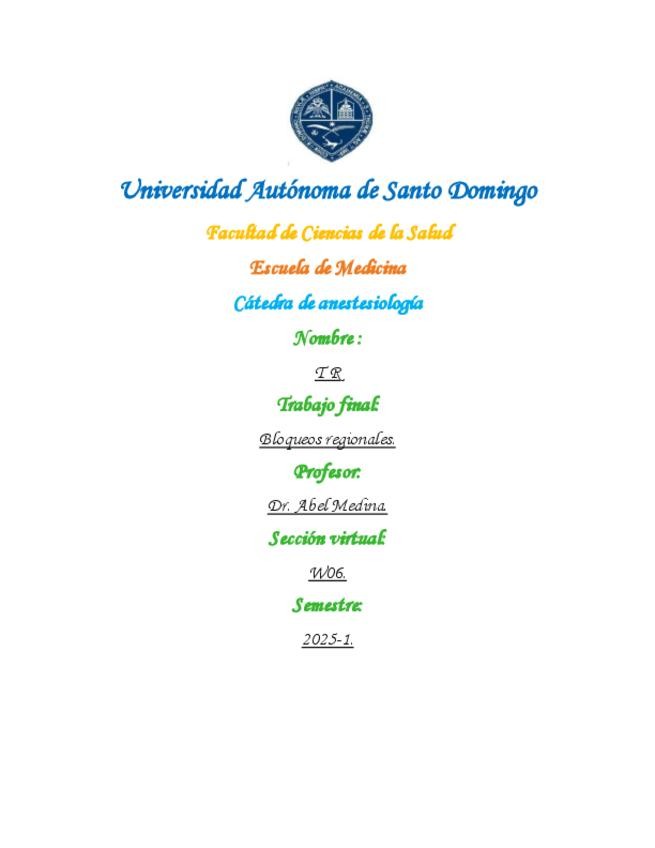 Universidad Autónoma de Santo Domingo

Facultad de Ciencias de la Salud

Escuela de Medicina

Cátedra de anestesiología

Nombre :

T R

Trabajo final:

Bloqueos regionales.

Profesor:

Dr. Abel Medina.

Sección virtual:

W06.

Semestre:

2025-1.